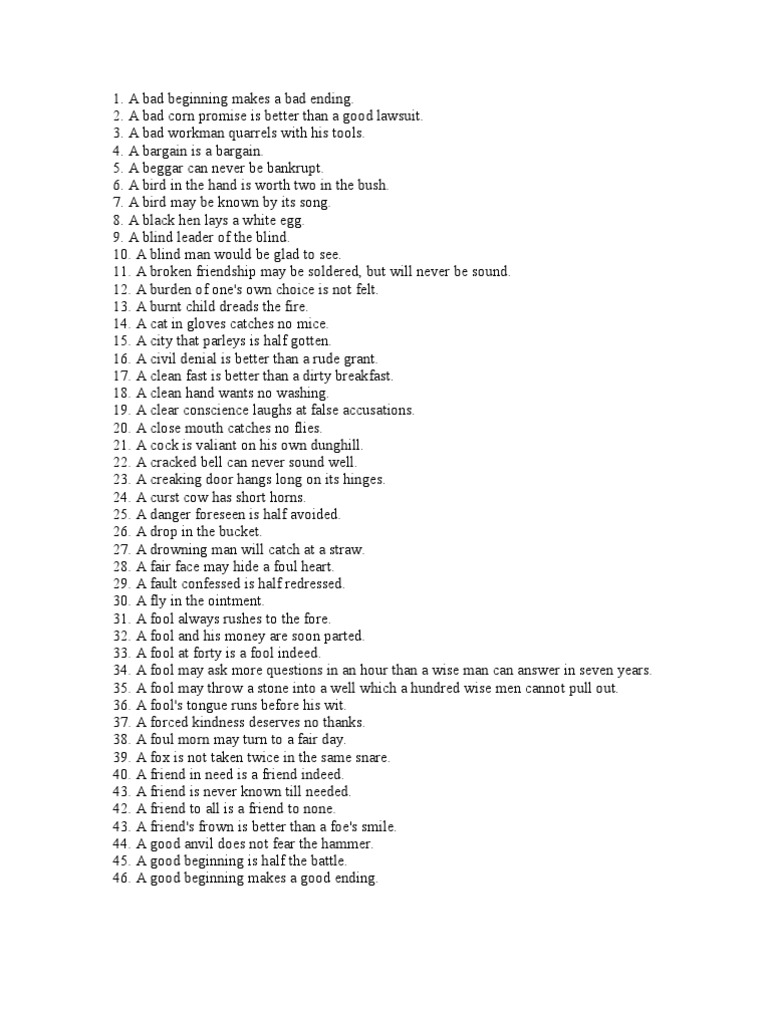 1. A bad beginning makes a bad ending.
2. A bad corn promise is better than a good lawsuit.
3. A bad workman quarrels with his tools.
4. A bargain is a bargain.
5. A beggar can never be bankrupt.
6. A bird in the hand is worth two in the bush.
7. A bird may be known by its song.
8. A black hen lays a white egg.
9. A blind leader of the blind.
10. A blind man would be glad to see.
11. A broken friendship may be soldered, but will never be sound.
12. A burden of one's own choice is not felt.
13. A burnt child dreads the fire.
14. A cat in gloves catches no mice.
15. A city that parleys is half gotten.
16. A civil denial is better than a rude grant.
17. A clean fast is better than a dirty breakfast.
18. A clean hand wants no washing.
19. A clear conscience laughs at false accusations.
20. A close mouth catches no flies.
21. A cock is valiant on his own dunghill.
22. A cracked bell can never sound well.
23. A creaking door hangs long on its hinges.
24. A curst cow has short horns.
25. A danger foreseen is half avoided.
26. A drop in the bucket.
27. A drowning man will catch at a straw.
28. A fair face may hide a foul heart.
29. A fault confessed is half redressed.
30. A fly in the ointment.
31. A fool always rushes to the fore.
32. A fool and his money are soon parted.
33. A fool at forty is a fool indeed.
34. A fool may ask more questions in an hour than a wise man can answer in seven years.
35. A fool may throw a stone into a well which a hundred wise men cannot pull out.
36. A fool's tongue runs before his wit.
37. A forced kindness deserves no thanks.
38. A foul morn may turn to a fair day.
39. A fox is not taken twice in the same snare.
40. A friend in need is a friend indeed.
43. A friend is never known till needed.
42. A friend to all is a friend to none.
43. A friend's frown is better than a foe's smile.
44. A good anvil does not fear the hammer.
45. A good beginning is half the battle.
46. A good beginning makes a good ending.